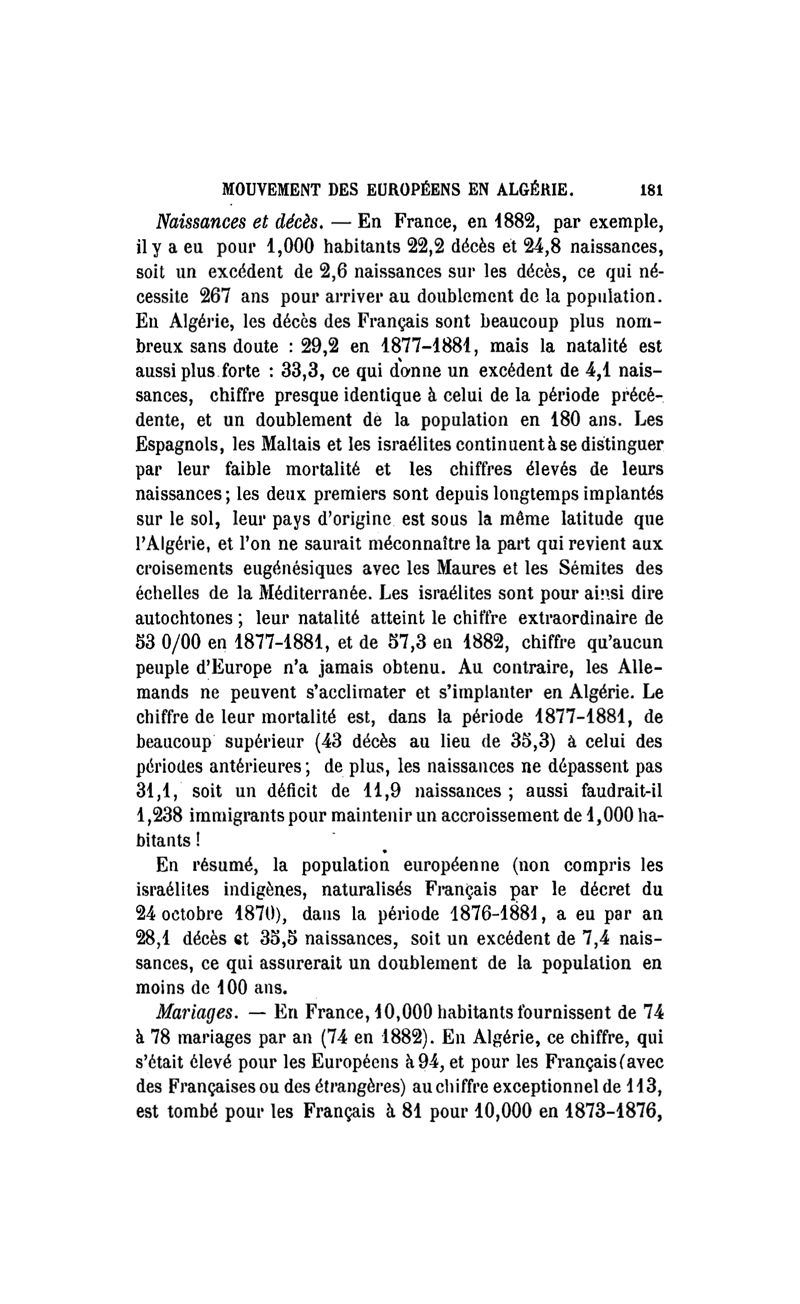 MOUVEMENT DES EUROPÉENS EN ALGÉRIE. 181

Naissances et décès. — En France, en 1882, par exemple, il y a eu pour 1,000 habitants 22,2 décès et 24,8 naissances, soit un excédent de 2,6 naissances sur les décès, ce qui nécessite 267 ans pour arriver au doublement de la population. En Algérie, les décès des Français sont beaucoup plus nombreux sans doute : 29,2 en 1877-1881, mais la natalité est aussi plus forte : 33,3, ce qui donne un excédent de 4,1 naissances, chiffre presque identique à celui de la période précédente, et un doublement de la population en 180 ans. Les Espagnols, les Maltais et les israélites continuent à se distinguer par leur faible mortalité et les chiffres élevés de leurs naissances; les deux premiers sont depuis longtemps implantés sur le sol, leur pays d'origine est sous la même latitude que l'Algérie, et l'on ne saurait méconnaître la part qui revient aux croisements eugénésiques avec les Maures et les Sémites des échelles de la Méditerranée. Les israélites sont pour ainsi dire autochtones; leur natalité atteint le chiffre extraordinaire de 53 0/00 en 1877-1881, et de 57,3 en 1882, chiffre qu'aucun peuple d'Europe n'a jamais obtenu. Au contraire, les Allemands ne peuvent s'acclimater et s'implanter en Algérie. Le chiffre de leur mortalité est, dans la période 1877-1881, de beaucoup supérieur (43 décès au lieu de 35,3) à celui des périodes antérieures; de plus, les naissances ne dépassent pas 31,1, soit un déficit de 11,9 naissances ; aussi faudrait-il 1,238 immigrants pour maintenir un accroissement de 1,000 habitants !

En résumé, la population européenne (non compris les israélites indigènes, naturalisés Français par le décret du 24 octobre 1870), dans la période 1876-1881, a eu par an 28,1 décès et 35,5 naissances, soit un excédent de 7,4 naissances, ce qui assurerait un doublement de la population en moins de 100 ans.

Mariages. — En France, 10,000 habitants fournissent de 74 à 78 mariages par an (74 en 1882). En Algérie, ce chiffre, qui s'était élevé pour les Européens à 94, et pour les Français (avec des Françaises ou des étrangères) au chiffre exceptionnel de 113, est tombé pour les Français à 81 pour 10,000 en 1873-1876,